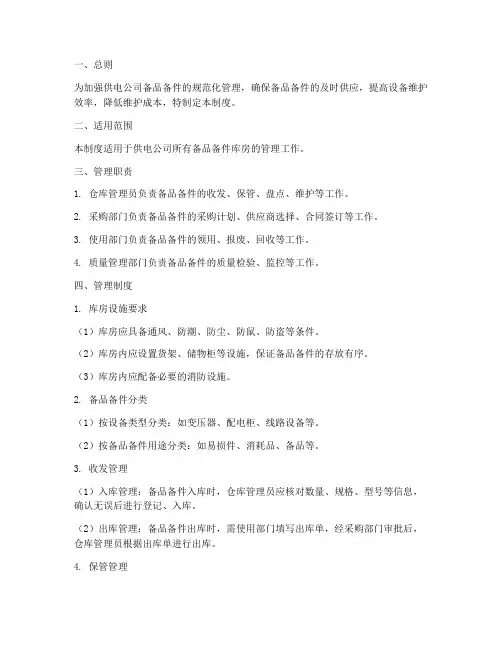 一、总则

为加强供电公司备品备件的规范化管理，确保备品备件的及时供应，提高设备维护效率，降低维护成本，特制定本制度。

二、适用范围

本制度适用于供电公司所有备品备件库房的管理工作。

三、管理职责

1. 仓库管理员负责备品备件的收发、保管、盘点、维护等工作。

2. 采购部门负责备品备件的采购计划、供应商选择、合同签订等工作。

3. 使用部门负责备品备件的领用、报废、回收等工作。

4. 质量管理部门负责备品备件的质量检验、监控等工作。

四、管理制度

1. 库房设施要求

（1）库房应具备通风、防潮、防尘、防鼠、防盗等条件。

（2）库房内应设置货架、储物柜等设施，保证备品备件的存放有序。

（3）库房内应配备必要的消防设施。

2. 备品备件分类

（1）按设备类型分类：如变压器、配电柜、线路设备等。

（2）按备品备件用途分类：如易损件、消耗品、备品等。

3. 收发管理

（1）入库管理：备品备件入库时，仓库管理员应核对数量、规格、型号等信息，确认无误后进行登记、入库。

（2）出库管理：备品备件出库时，需使用部门填写出库单，经采购部门审批后，仓库管理员根据出库单进行出库。

4. 保管管理